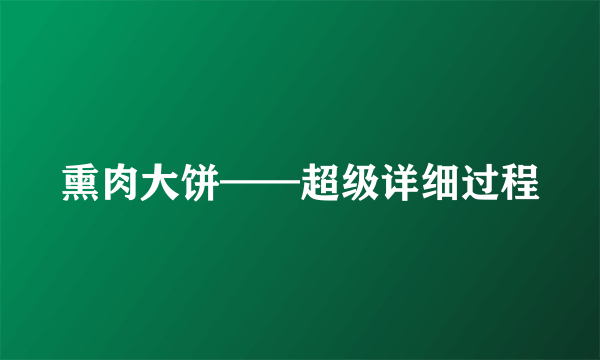 熏肉大饼——超级详细过程